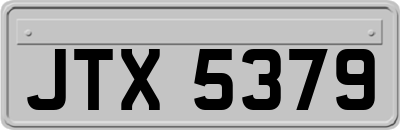 JTX 5379